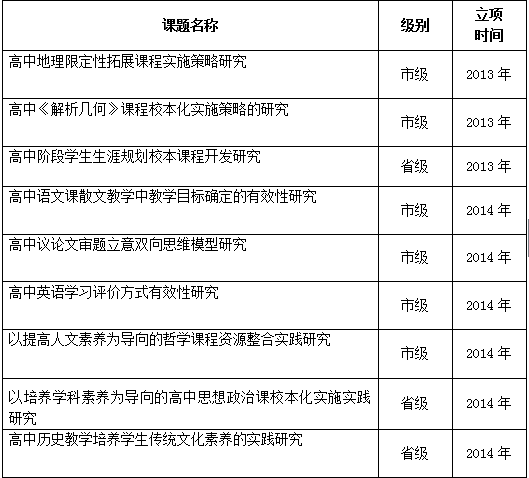 | 课题名称 | 级别 | 立项时间 |
|---|---|---|
| 高中地理限定性拓展课程实施策略研究 | 市级 | 2013 年 |
| 高中《解析几何》课程校本化实施策略的研究 | 市级 | 2013 年 |
| 高中阶段学生生涯规划校本课程开发研究 | 省级 | 2013 年 |
| 高中语文课散文教学中教学目标确定的有效性研究 | 市级 | 2014 年 |
| 高中议论文审题立意双向思维模型研究 | 市级 | 2014 年 |
| 高中英语学习评价方式有效性研究 | 市级 | 2014 年 |
| 以提高人文素养为导向的哲学课程资源整合实践研究 | 市级 | 2014 年 |
| 以培养学科素养为导向的高中思想政治课校本化实施实践研究 | 省级 | 2014 年 |
| 高中历史教学培养学生传统文化素养的实践研究 | 省级 | 2014 年 |